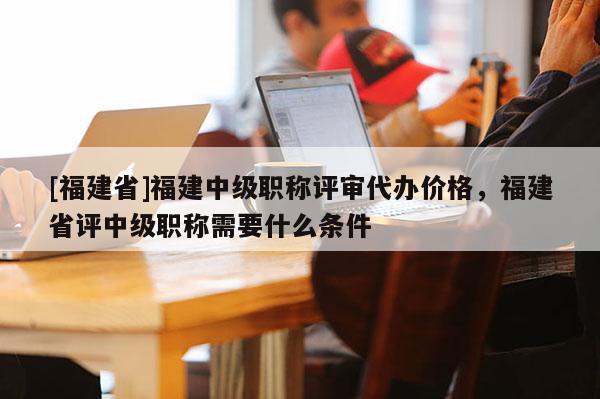 [福建省]福建中级职称评审代办价格，福建省评中级职称需要什么条件